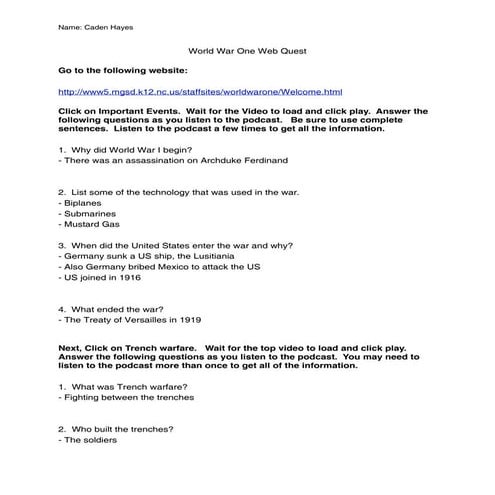 Name: Caden Hayes

World War One Web Quest

Go to the following website:

http://www5.mgsd.k12.nc.us/staffsites/worldwarone/Welcome.html

Click on Important Events. Wait for the Video to load and click play. Answer the following questions as you listen to the podcast. Be sure to use complete sentences. Listen to the podcast a few times to get all the information.

1. Why did World War I begin?
- There was an assassination on Archduke Ferdinand

2. List some of the technology that was used in the war.
- Biplanes
- Submarines
- Mustard Gas

3. When did the United States enter the war and why?
- Germany sunk a US ship, the Lusitiania
- Also Germany bribed Mexico to attack the US
- US joined in 1916

4. What ended the war?
- The Treaty of Versailles in 1919

Next, Click on Trench warfare. Wait for the top video to load and click play. Answer the following questions as you listen to the podcast. You may need to listen to the podcast more than once to get all of the information.

1. What was Trench warfare?
- Fighting between the trenches

2. Who built the trenches?
- The soldiers